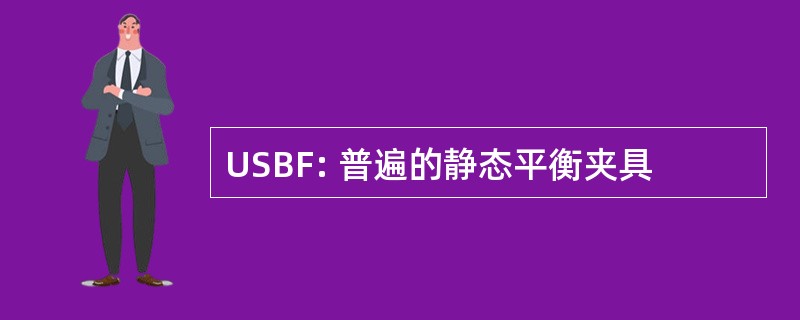 USBF: 普遍的静态平衡夹具